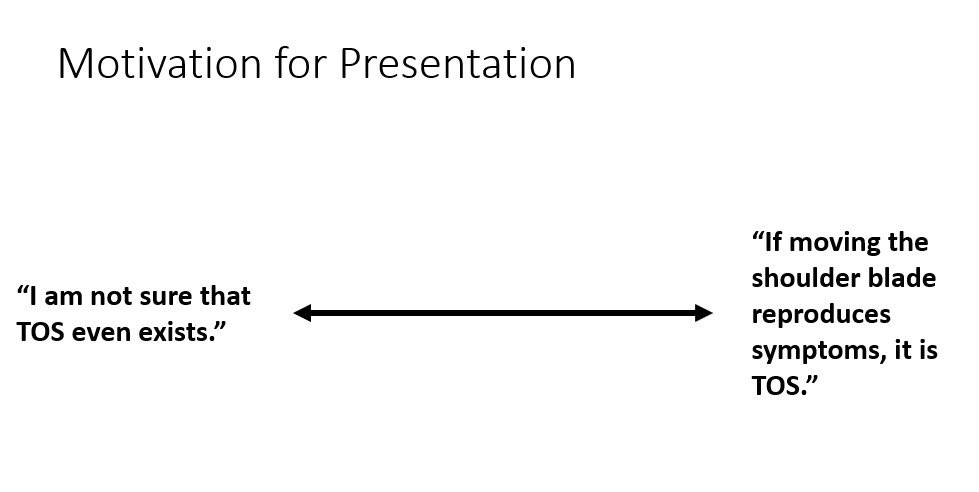 Motivation for Presentation

"I am not sure that TOS even exists."

"If moving the shoulder blade reproduces symptoms, it is TOS."